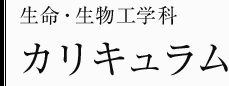 生命・生物工学科

カリキュラム